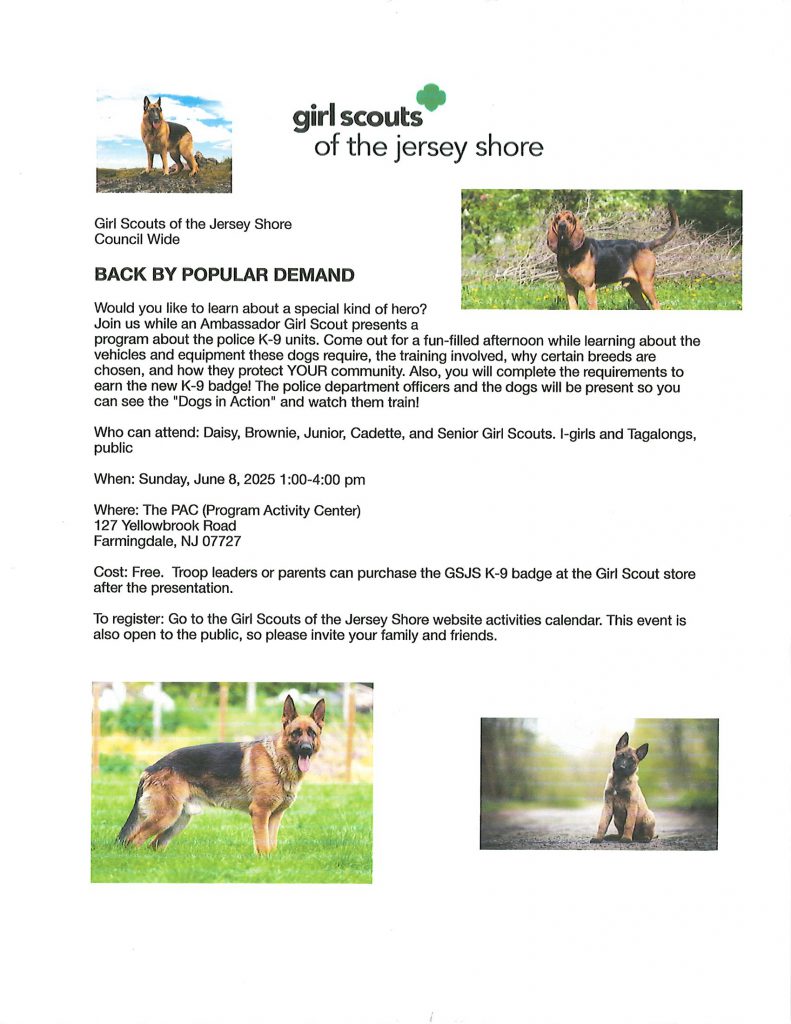 girl scouts
of the jersey shore

Girl Scouts of the Jersey Shore
Council Wide

BACK BY POPULAR DEMAND

Would you like to learn about a special kind of hero? Join us while an Ambassador Girl Scout presents a program about the police K-9 units. Come out for a fun-filled afternoon while learning about the vehicles and equipment these dogs require, the training involved, why certain breeds are chosen, and how they protect YOUR community. Also, you will complete the requirements to earn the new K-9 badge! The police department officers and the dogs will be present so you can see the "Dogs in Action" and watch them train!

Who can attend: Daisy, Brownie, Junior, Cadette, and Senior Girl Scouts. I-girls and Tagalongs, public

When: Sunday, June 8, 2025 1:00-4:00 pm

Where: The PAC (Program Activity Center)
127 Yellowbrook Road
Farmingdale, NJ 07727

Cost: Free. Troop leaders or parents can purchase the GSJS K-9 badge at the Girl Scout store after the presentation.

To register: Go to the Girl Scouts of the Jersey Shore website activities calendar. This event is also open to the public, so please invite your family and friends.